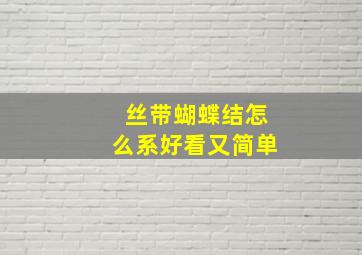 丝带蝴蝶结怎么系好看又简单